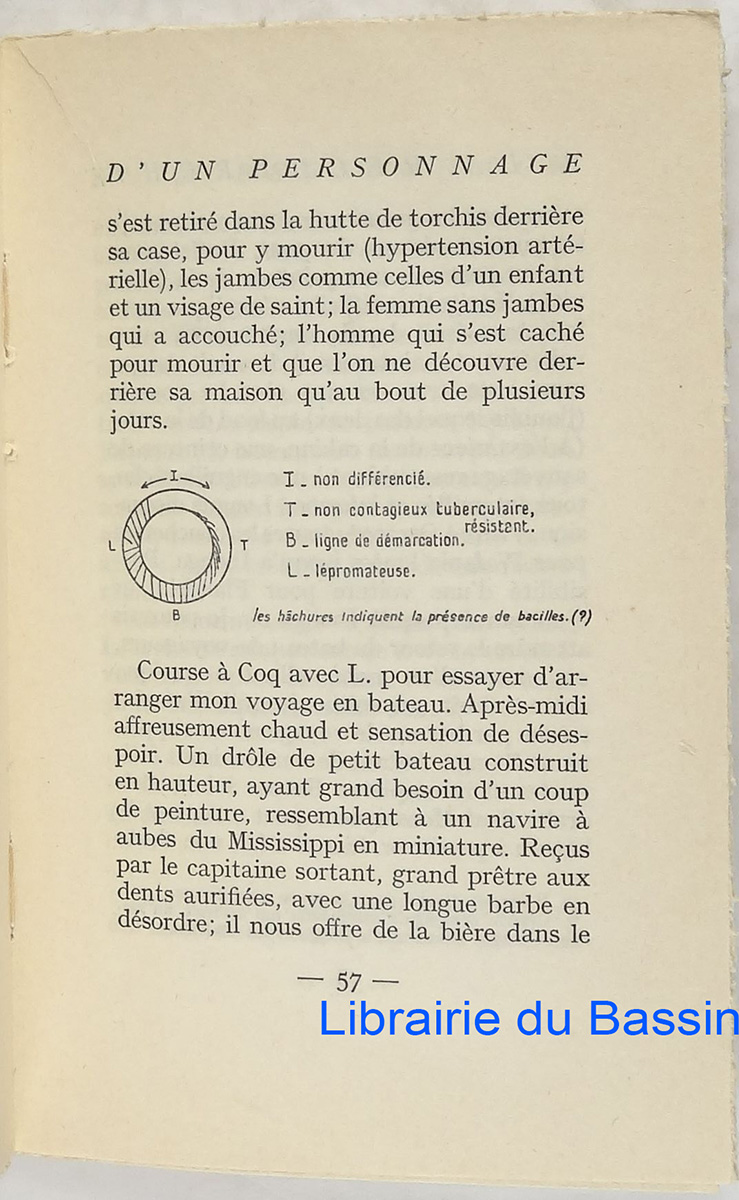 D'UN PERSONNAGE

s'est retiré dans la hutte de torchis derrière sa case, pour y mourir (hypertension artérielle), les jambes comme celles d'un enfant et un visage de saint; la femme sans jambes qui a accouché; l'homme qui s'est caché pour mourir et que l'on ne découvre derrière sa maison qu'au bout de plusieurs jours.

I
L
T
B

I - non différencié.
T - non contagieux tuberculaire, résistant.
B - ligne de démarcation.
L - lépromateuse.

les hâchures indiquent la présence de bacilles. (?)

Course à Coq avec L. pour essayer d'arranger mon voyage en bateau. Après-midi affreusement chaud et sensation de désespoir. Un drôle de petit bateau construit en hauteur, ayant grand besoin d'un coup de peinture, ressemblant à un navire à aubes du Mississippi en miniature. Reçus par le capitaine sortant, grand prêtre aux dents aurifiées, avec une longue barbe en désordre; il nous offre de la bière dans le

— 57 —

Librairie du Bassin